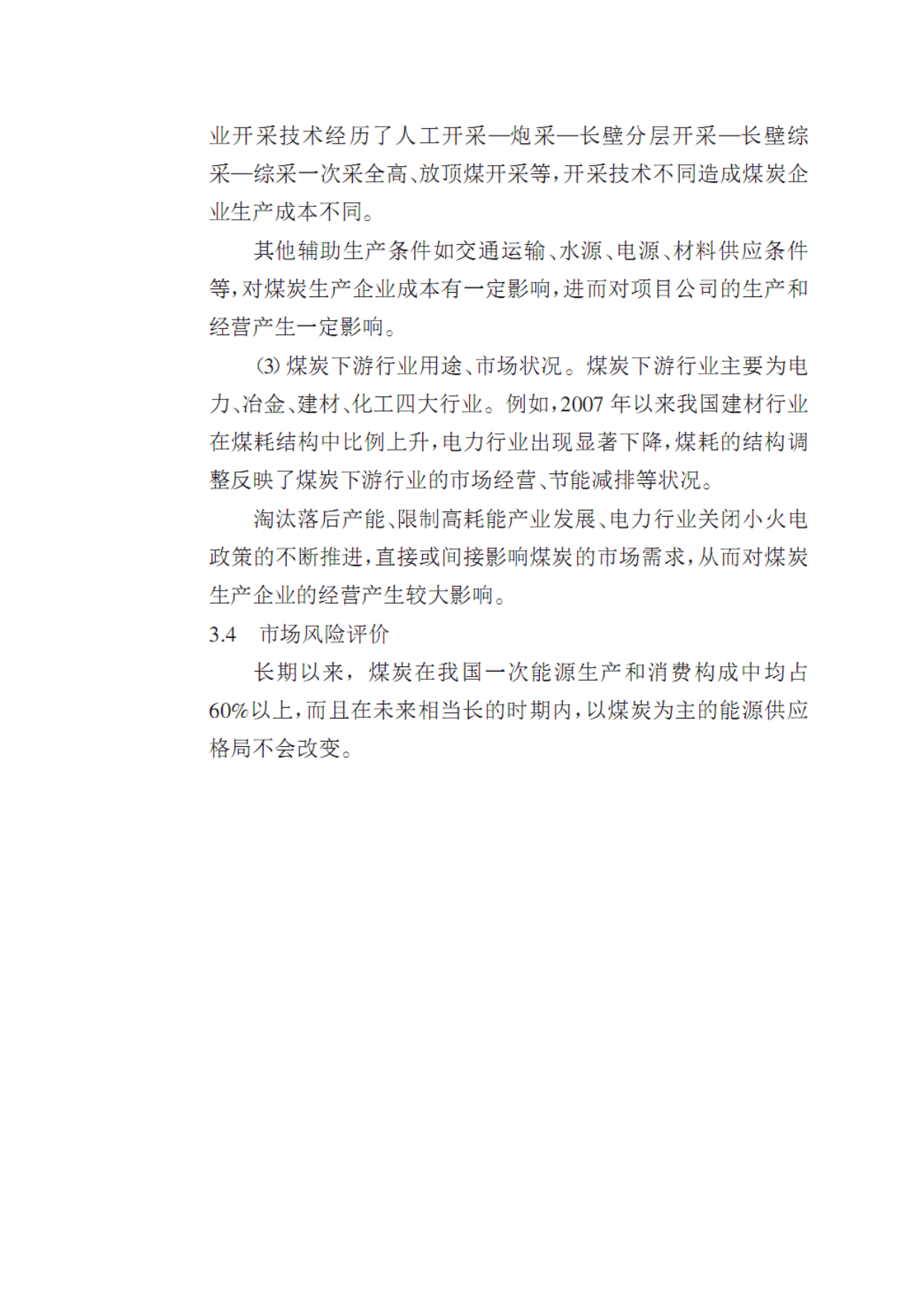 业开采技术经历了人工开采—炮采—长壁分层开采—长壁综采—综采一次采全高、放顶煤开采等，开采技术不同造成煤炭企业生产成本不同。

其他辅助生产条件如交通运输、水源、电源、材料供应条件等，对煤炭生产企业成本有一定影响，进而对项目公司的生产和经营产生一定影响。

⑶ 煤炭下游行业用途、市场状况。煤炭下游行业主要为电力、冶金、建材、化工四大行业。例如，2007 年以来我国建材行业在煤耗结构中比例上升，电力行业出现显著下降，煤耗的结构调整反映了煤炭下游行业的市场经营、节能减排等状况。

淘汰落后产能、限制高耗能产业发展、电力行业关闭小火电政策的不断推进，直接或间接影响煤炭的市场需求，从而对煤炭生产企业的经营产生较大影响。

3.4　市场风险评价

长期以来，煤炭在我国一次能源生产和消费构成中均占60%以上，而且在未来相当长的时期内，以煤炭为主的能源供应格局不会改变。